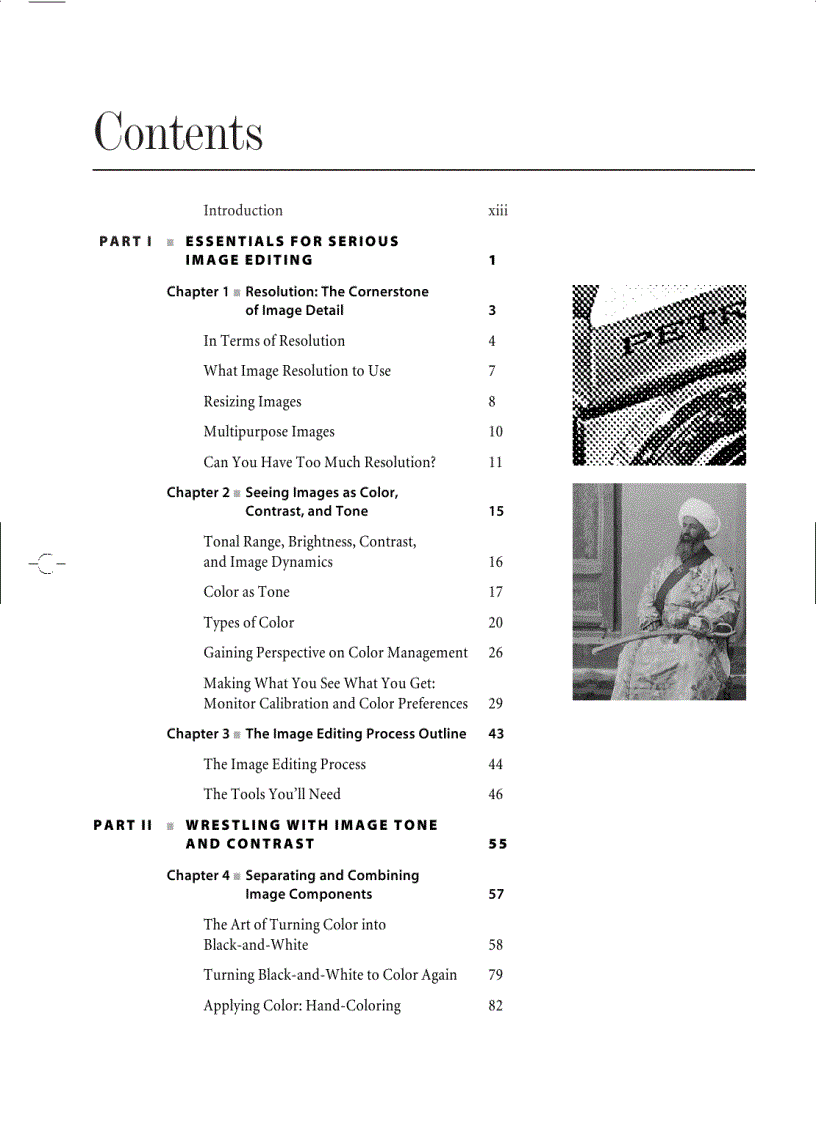 Contents

Introduction xiii

PART I ■ ESSENTIALS FOR SERIOUS IMAGE EDITING 1

Chapter 1 ■ Resolution: The Cornerstone of Image Detail 3

In Terms of Resolution 4

What Image Resolution to Use 7

Resizing Images 8

Multipurpose Images 10

Can You Have Too Much Resolution? 11

Chapter 2 ■ Seeing Images as Color, Contrast, and Tone 15

Tonal Range, Brightness, Contrast, and Image Dynamics 16

Color as Tone 17

Types of Color 20

Gaining Perspective on Color Management 26

Making What You See What You Get: Monitor Calibration and Color Preferences 29

Chapter 3 ■ The Image Editing Process Outline 43

The Image Editing Process 44

The Tools You'll Need 46

PART II ■ WRESTLING WITH IMAGE TONE AND CONTRAST 55

Chapter 4 ■ Separating and Combining Image Components 57

The Art of Turning Color into Black-and-White 58

Turning Black-and-White to Color Again 79

Applying Color: Hand-Coloring 82

PETR